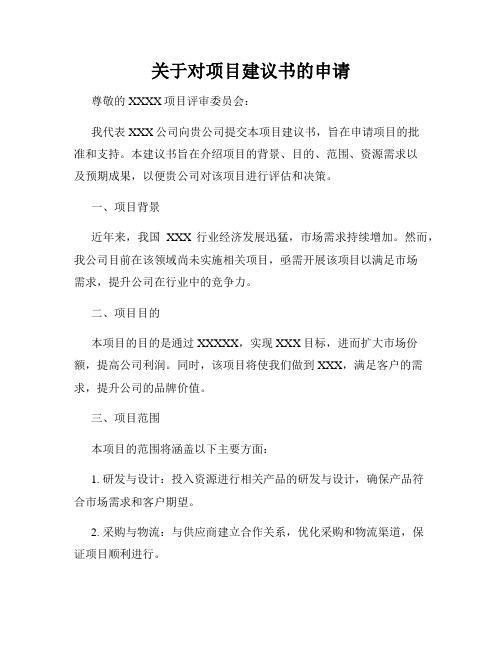 关于对项目建议书的申请

尊敬的 XXXX 项目评审委员会：

我代表 XXX 公司向贵公司提交本项目建议书，旨在申请项目的批准和支持。本建议书旨在介绍项目的背景、目的、范围、资源需求以及预期成果，以便贵公司对该项目进行评估和决策。

一、项目背景

近年来，我国 XXX 行业经济发展迅猛，市场需求持续增加。然而，我公司目前在该领域尚未实施相关项目，亟需开展该项目以满足市场需求，提升公司在行业中的竞争力。

二、项目目的

本项目的目的是通过 XXXXX，实现 XXX 目标，进而扩大市场份额，提高公司利润。同时，该项目将使我们做到 XXX，满足客户的需求，提升公司的品牌价值。

三、项目范围

本项目的范围将涵盖以下主要方面：

1. 研发与设计：投入资源进行相关产品的研发与设计，确保产品符合市场需求和客户期望。

2. 采购与物流：与供应商建立合作关系，优化采购和物流渠道，保证项目顺利进行。